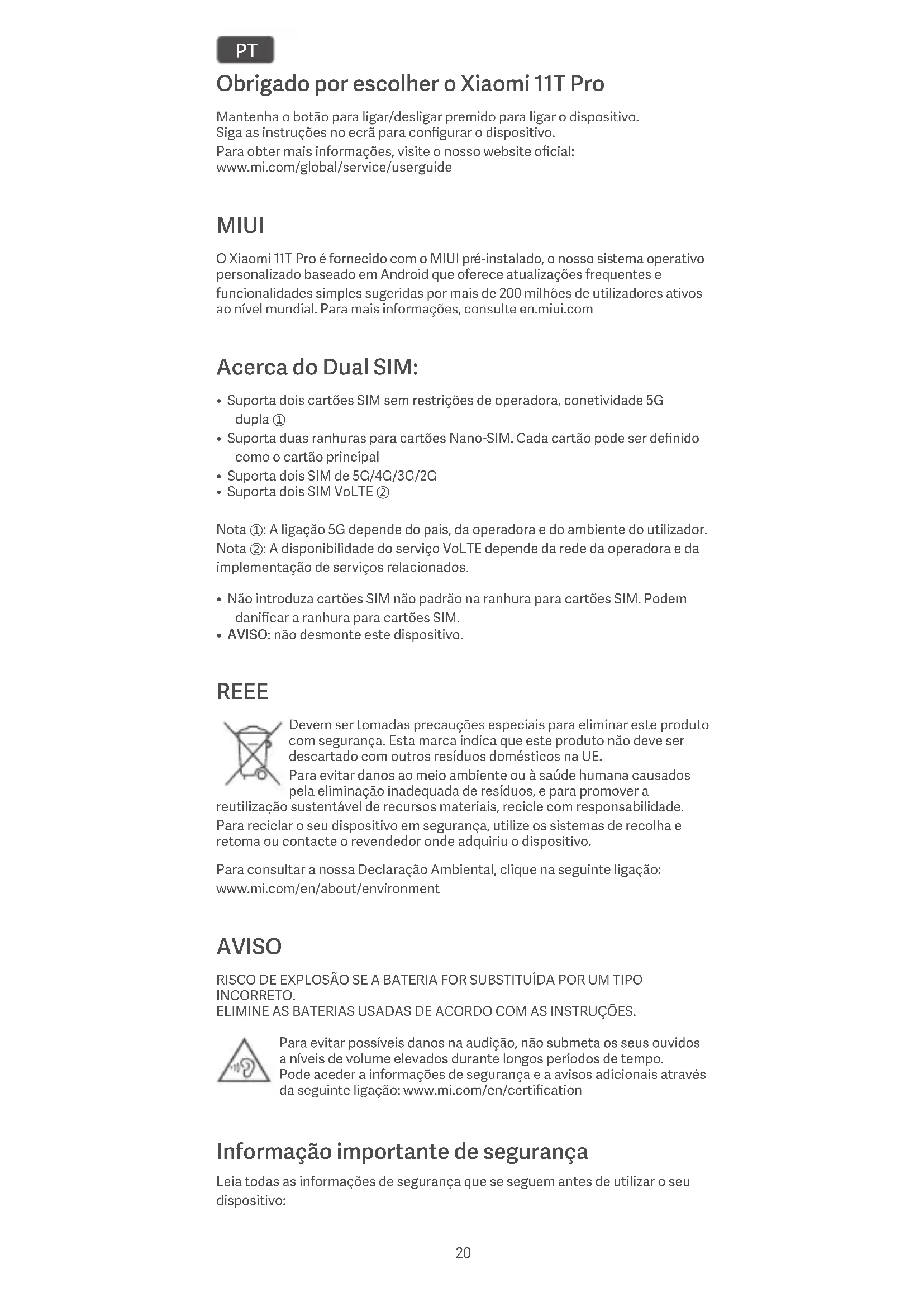 PT

Obrigado por escolher o Xiaomi 11T Pro

Mantenha o botão para ligar/desligar premido para ligar o dispositivo.
Siga as instruções no ecrã para configurar o dispositivo.
Para obter mais informações, visite o nosso website oficial:
www.mi.com/global/service/userguide

MIUI

O Xiaomi 11T Pro é fornecido com o MIUI pré-instalado, o nosso sistema operativo personalizado baseado em Android que oferece atualizações frequentes e funcionalidades simples sugeridas por mais de 200 milhões de utilizadores ativos ao nível mundial. Para mais informações, consulte en.miui.com

Acerca do Dual SIM:

• Suporta dois cartões SIM sem restrições de operadora, conetividade 5G dupla ①
• Suporta duas ranhuras para cartões Nano-SIM. Cada cartão pode ser definido como o cartão principal
• Suporta dois SIM de 5G/4G/3G/2G
• Suporta dois SIM VoLTE ②

Nota ①: A ligação 5G depende do país, da operadora e do ambiente do utilizador.
Nota ②: A disponibilidade do serviço VoLTE depende da rede da operadora e da implementação de serviços relacionados.

• Não introduza cartões SIM não padrão na ranhura para cartões SIM. Podem danificar a ranhura para cartões SIM.
• AVISO: não desmonte este dispositivo.

REEE

Devem ser tomadas precauções especiais para eliminar este produto com segurança. Esta marca indica que este produto não deve ser descartado com outros resíduos domésticos na UE.
Para evitar danos ao meio ambiente ou à saúde humana causados pela eliminação inadequada de resíduos, e para promover a reutilização sustentável de recursos materiais, recicle com responsabilidade.
Para reciclar o seu dispositivo em segurança, utilize os sistemas de recolha e retoma ou contacte o revendedor onde adquiriu o dispositivo.

Para consultar a nossa Declaração Ambiental, clique na seguinte ligação:
www.mi.com/en/about/environment

AVISO

RISCO DE EXPLOSÃO SE A BATERIA FOR SUBSTITUÍDA POR UM TIPO INCORRETO.
ELIMINE AS BATERIAS USADAS DE ACORDO COM AS INSTRUÇÕES.

Para evitar possíveis danos na audição, não submeta os seus ouvidos a níveis de volume elevados durante longos períodos de tempo.
Pode aceder a informações de segurança e a avisos adicionais através da seguinte ligação: www.mi.com/en/certification

Informação importante de segurança

Leia todas as informações de segurança que se seguem antes de utilizar o seu dispositivo:

20